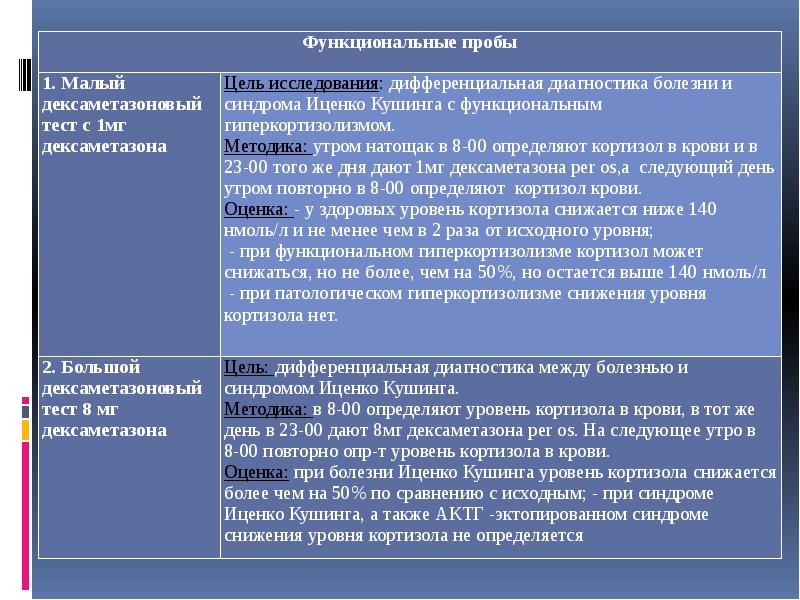 | Функциональные пробы | |
|---|---|
| 1. Малый дексаметазоновый тест с 1мг дексаметазона | Цель исследования: дифференциальная диагностика болезни и синдрома Иценко Кушинга с функциональным гиперкортизолизмом. Методика: утром натощак в 8-00 определяют кортизол в крови и в 23-00 того же дня дают 1мг дексаметазона per os,а следующий день утром повторно в 8-00 определяют кортизол крови. Оценка: - у здоровых уровень кортизола снижается ниже 140 нмоль/л и не менее чем в 2 раза от исходного уровня; - при функциональном гиперкортизолизме кортизол может снижаться, но не более, чем на 50%, но остается выше 140 нмоль/л - при патологическом гиперкортизолизме снижения уровня кортизола нет. |
| 2. Большой дексаметазоновый тест 8 мг дексаметазона | Цель: дифференциальная диагностика между болезнью и синдромом Иценко Кушинга. Методика: в 8-00 определяют уровень кортизола в крови, в тот же день в 23-00 дают 8мг дексаметазона per os. На следующее утро в 8-00 повторно опр-т уровень кортизола в крови. Оценка: при болезни Иценко Кушинга уровень кортизола снижается более чем на 50% по сравнению с исходным; - при синдроме Иценко Кушинга, а также АКТГ -эктопированном синдроме снижения уровня кортизола не определяется |